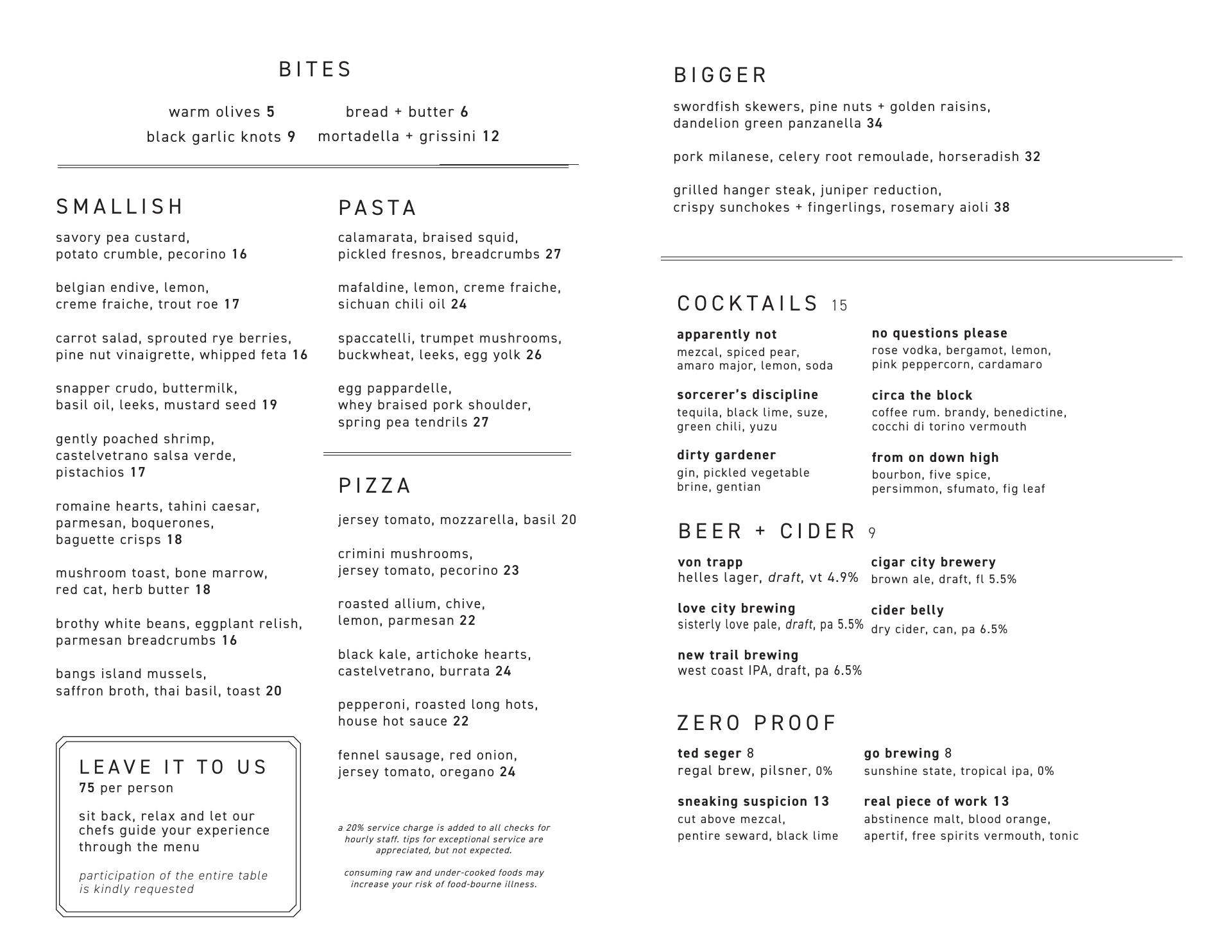 BITES

warm olives 5
bread + butter 6
black garlic knots 9
mortadella + grissini 12

SMALLISH

savory pea custard, potato crumble, pecorino 16

belgian endive, lemon, creme fraiche, trout roe 17

carrot salad, sprouted rye berries, pine nut vinaigrette, whipped feta 16

snapper crudo, buttermilk, basil oil, leeks, mustard seed 19

gently poached shrimp, castelvetrano salsa verde, pistachios 17

romaine hearts, tahini caesar, parmesan, boquerones, baguette crisps 18

mushroom toast, bone marrow, red cat, herb butter 18

brothy white beans, eggplant relish, parmesan breadcrumbs 16

bangs island mussels, saffron broth, thai basil, toast 20

LEAVE IT TO US
75 per person

sit back, relax and let our chefs guide your experience through the menu

participation of the entire table is kindly requested

PASTA

calamarata, braised squid, pickled fresnos, breadcrumbs 27

mafaldine, lemon, creme fraiche, sichuan chili oil 24

spaccatelli, trumpet mushrooms, buckwheat, leeks, egg yolk 26

egg pappardelle, whey braised pork shoulder, spring pea tendrils 27

PIZZA

jersey tomato, mozzarella, basil 20

crimini mushrooms, jersey tomato, pecorino 23

roasted allium, chive, lemon, parmesan 22

black kale, artichoke hearts, castelvetrano, burrata 24

pepperoni, roasted long hots, house hot sauce 22

fennel sausage, red onion, jersey tomato, oregano 24

a 20% service charge is added to all checks for hourly staff. tips for exceptional service are appreciated, but not expected.

consuming raw and under-cooked foods may increase your risk of food-bourne illness.

BIGGER

swordfish skewers, pine nuts + golden raisins, dandelion green panzanella 34

pork milanese, celery root remoulade, horseradish 32

grilled hanger steak, juniper reduction, crispy sunchokes + fingerlings, rosemary aioli 38

COCKTAILS 15

apparently not
mezcal, spiced pear, amaro major, lemon, soda

sorcerer's discipline
tequila, black lime, suze, green chili, yuzu

dirty gardener
gin, pickled vegetable brine, gentian

no questions please
rose vodka, bergamot, lemon, pink peppercorn, cardamaro

circa the block
coffee rum. brandy, benedictine, cocchi di torino vermouth

from on down high
bourbon, five spice, persimmon, sfumato, fig leaf

BEER + CIDER 9

von trapp
helles lager, draft, vt 4.9%

love city brewing
sisterly love pale, draft, pa 5.5%

new trail brewing
west coast IPA, draft, pa 6.5%

cigar city brewery
brown ale, draft, fl 5.5%

cider belly
dry cider, can, pa 6.5%

ZERO PROOF

ted seger 8
regal brew, pilsner, 0%

sneaking suspicion 13
cut above mezcal, pentire seward, black lime

go brewing 8
sunshine state, tropical ipa, 0%

real piece of work 13
abstinence malt, blood orange, apertif, free spirits vermouth, tonic